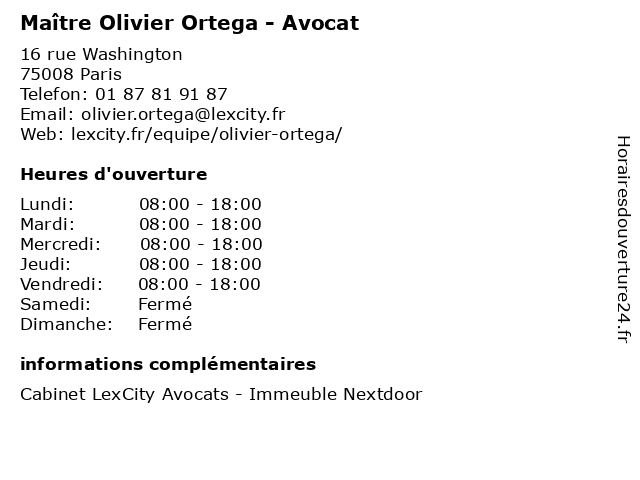 Maître Olivier Ortega - Avocat

16 rue Washington
75008 Paris
Telefon: 01 87 81 91 87
Email: olivier.ortega@lexcity.fr
Web: lexcity.fr/equipe/olivier-ortega/

Heures d'ouverture

| | |
|---|---|
| Lundi: | 08:00 - 18:00 |
| Mardi: | 08:00 - 18:00 |
| Mercredi: | 08:00 - 18:00 |
| Jeudi: | 08:00 - 18:00 |
| Vendredi: | 08:00 - 18:00 |
| Samedi: | Fermé |
| Dimanche: | Fermé |

informations complémentaires

Cabinet LexCity Avocats - Immeuble Nextdoor

Horairesdouverture24.fr